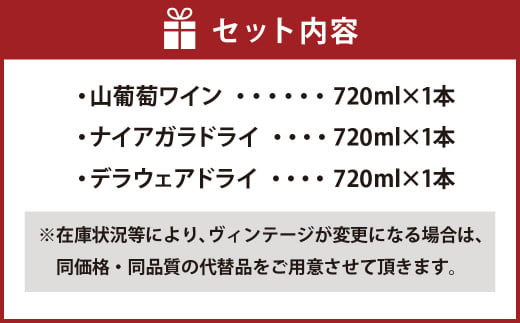 セット内容

・山葡萄ワイン ・・・・・・ 720ml×1本
・ナイアガラドライ ・・・・ 720ml×1本
・デラウェアドライ ・・・・ 720ml×1本

※在庫状況等により、ヴィンテージが変更になる場合は、同価格・同品質の代替品をご用意させて頂きます。